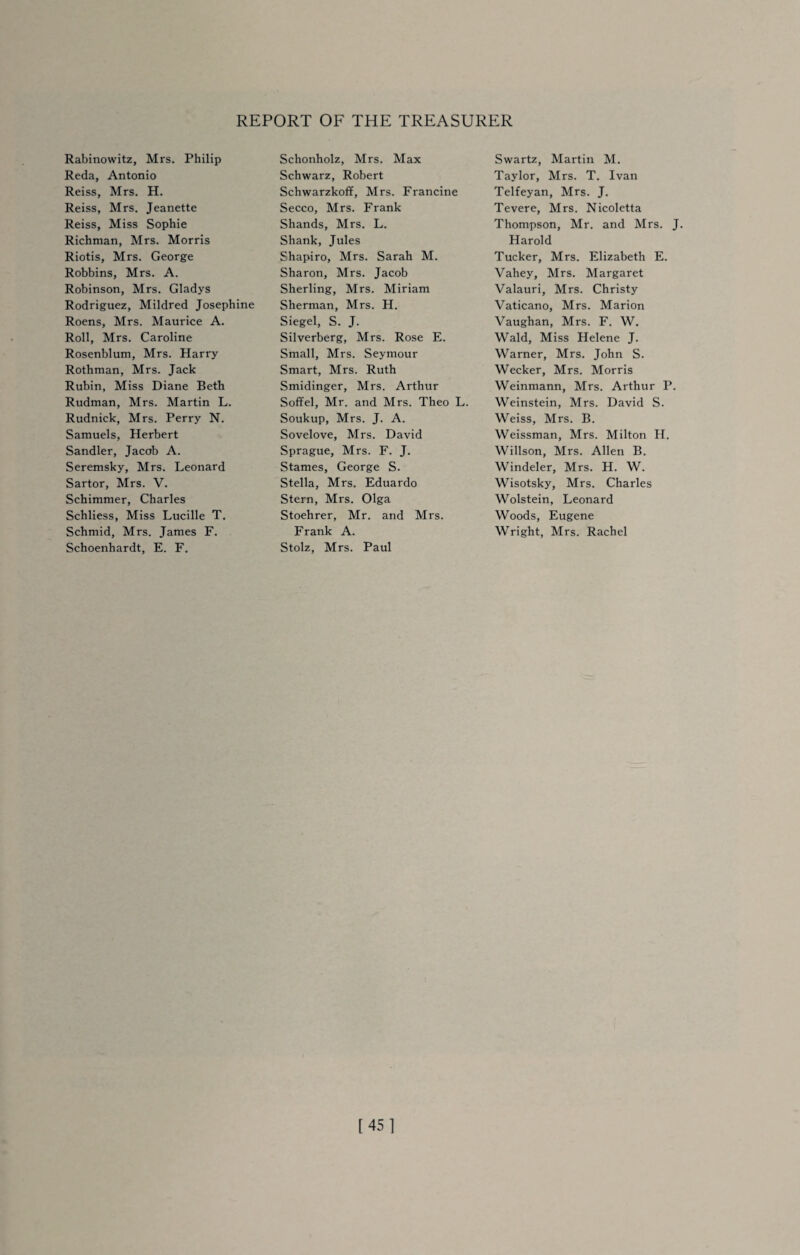 REPORT OF THE TREASURER

Rabinowitz, Mrs. Philip
Reda, Antonio
Reiss, Mrs. H.
Reiss, Mrs. Jeanette
Reiss, Miss Sophie
Richman, Mrs. Morris
Riotis, Mrs. George
Robbins, Mrs. A.
Robinson, Mrs. Gladys
Rodriguez, Mildred Josephine
Roens, Mrs. Maurice A.
Roll, Mrs. Caroline
Rosenblum, Mrs. Harry
Rothman, Mrs. Jack
Rubin, Miss Diane Beth
Rudman, Mrs. Martin L.
Rudnick, Mrs. Perry N.
Samuels, Herbert
Sandler, Jacob A.
Seremsky, Mrs. Leonard
Sartor, Mrs. V.
Schimmer, Charles
Schliess, Miss Lucille T.
Schmid, Mrs. James F.
Schoenhardt, E. F.

Schonholz, Mrs. Max
Schwarz, Robert
Schwarzkoff, Mrs. Francine
Secco, Mrs. Frank
Shands, Mrs. L.
Shank, Jules
Shapiro, Mrs. Sarah M.
Sharon, Mrs. Jacob
Sherling, Mrs. Miriam
Sherman, Mrs. H.
Siegel, S. J.
Silverberg, Mrs. Rose E.
Small, Mrs. Seymour
Smart, Mrs. Ruth
Smidinger, Mrs. Arthur
Soffel, Mr. and Mrs. Theo L.
Soukup, Mrs. J. A.
Sovelove, Mrs. David
Sprague, Mrs. F. J.
Stames, George S.
Stella, Mrs. Eduardo
Stern, Mrs. Olga
Stoehrer, Mr. and Mrs. Frank A.
Stolz, Mrs. Paul

Swartz, Martin M.
Taylor, Mrs. T. Ivan
Telfeyan, Mrs. J.
Tevere, Mrs. Nicoletta
Thompson, Mr. and Mrs. J. Harold
Tucker, Mrs. Elizabeth E.
Vahey, Mrs. Margaret
Valauri, Mrs. Christy
Vaticano, Mrs. Marion
Vaughan, Mrs. F. W.
Wald, Miss Helene J.
Warner, Mrs. John S.
Wecker, Mrs. Morris
Weinmann, Mrs. Arthur P.
Weinstein, Mrs. David S.
Weiss, Mrs. B.
Weissman, Mrs. Milton H.
Willson, Mrs. Allen B.
Windeler, Mrs. H. W.
Wisotsky, Mrs. Charles
Wolstein, Leonard
Woods, Eugene
Wright, Mrs. Rachel

[ 45 ]